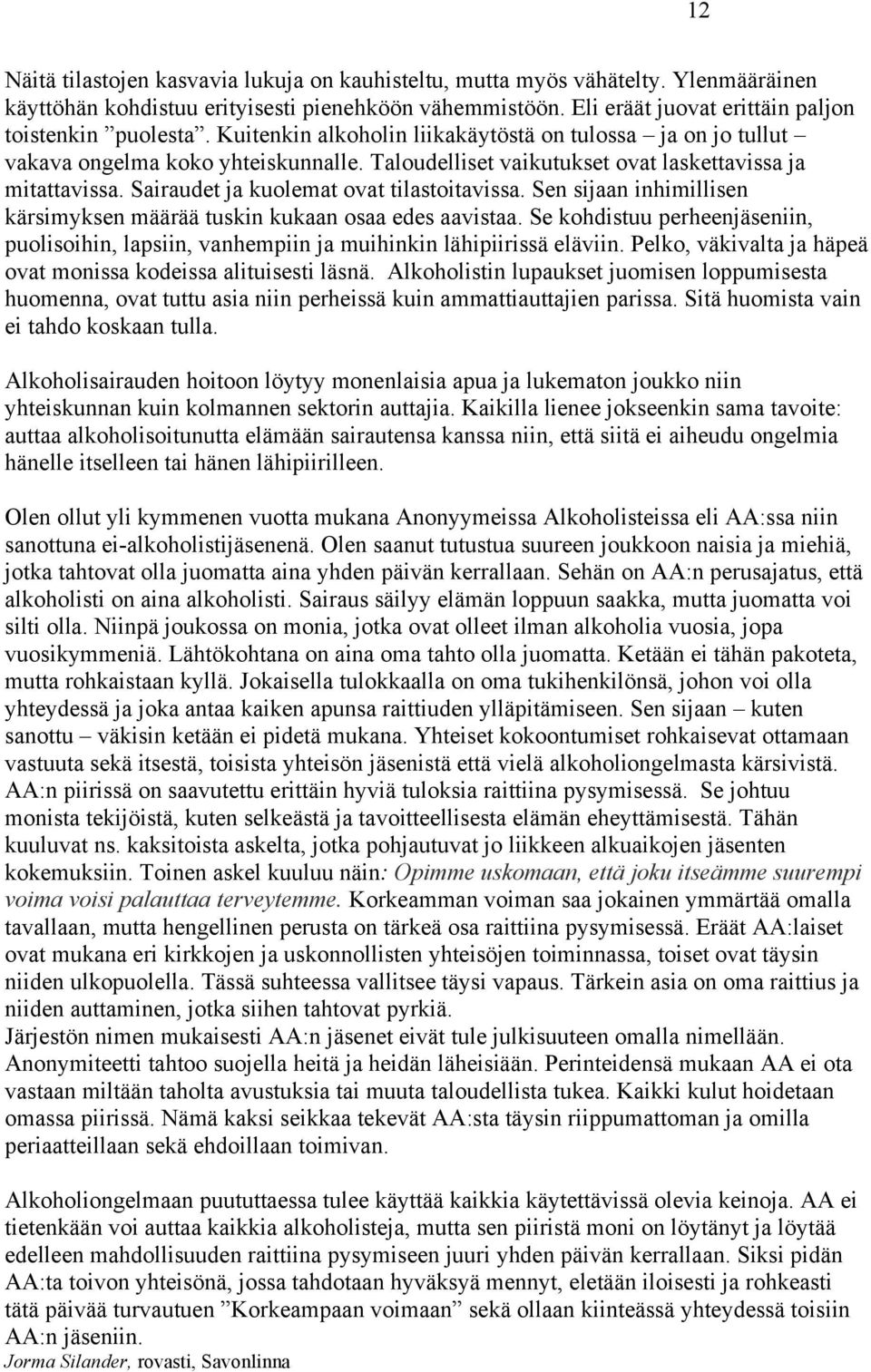 12

Näitä tilastojen kasvavia lukuja on kauhisteltu, mutta myös vähätelty. Ylenmääräinen käyttöhän kohdistuu erityisesti pienehköön vähemmistöön. Eli eräät juovat erittäin paljon toistenkin ”puolesta”. Kuitenkin alkoholin liikakäytöstä on tulossa – ja on jo tullut – vakava ongelma koko yhteiskunnalle. Taloudelliset vaikutukset ovat laskettavissa ja mitattavissa. Sairaudet ja kuolemat ovat tilastoitavissa. Sen sijaan inhimillisen kärsimyksen määrää tuskin kukaan osaa edes aavistaa. Se kohdistuu perheenjäseniin, puolisoihin, lapsiin, vanhempiin ja muihinkin lähipiirissä eläviin. Pelko, väkivalta ja häpeä ovat monissa kodeissa alituisesti läsnä. Alkoholistin lupaukset juomisen loppumisesta huomenna, ovat tuttu asia niin perheissä kuin ammattiauttajien parissa. Sitä huomista vain ei tahdo koskaan tulla.

Alkoholisairauden hoitoon löytyy monenlaisia apua ja lukematon joukko niin yhteiskunnan kuin kolmannen sektorin auttajia. Kaikilla lienee jokseenkin sama tavoite: auttaa alkoholisoitunutta elämään sairautensa kanssa niin, että siitä ei aiheudu ongelmia hänelle itselleen tai hänen lähipiirilleen.

Olen ollut yli kymmenen vuotta mukana Anonyymeissa Alkoholisteissa eli AA:ssa niin sanottuna ei-alkoholistijäsenenä. Olen saanut tutustua suureen joukkoon naisia ja miehiä, jotka tahtovat olla juomatta aina yhden päivän kerrallaan. Sehän on AA:n perusajatus, että alkoholisti on aina alkoholisti. Sairaus säilyy elämän loppuun saakka, mutta juomatta voi silti olla. Niinpä joukossa on monia, jotka ovat olleet ilman alkoholia vuosia, jopa vuosikymmeniä. Lähtökohtana on aina oma tahto olla juomatta. Ketään ei tähän pakoteta, mutta rohkaistaan kyllä. Jokaisella tulokkaalla on oma tukihenkilönsä, johon voi olla yhteydessä ja joka antaa kaiken apunsa raittiuden ylläpitämiseen. Sen sijaan – kuten sanottu – väkisin ketään ei pidetä mukana. Yhteiset kokoontumiset rohkaisevat ottamaan vastuuta sekä itsestä, toisista yhteisön jäsenistä että vielä alkoholiongelmasta kärsivistä. AA:n piirissä on saavutettu erittäin hyviä tuloksia raittiina pysymisessä. Se johtuu monista tekijöistä, kuten selkeästä ja tavoitteellisesta elämän eheyttämisestä. Tähän kuuluvat ns. kaksitoista askelta, jotka pohjautuvat jo liikkeen alkuaikojen jäsenten kokemuksiin. Toinen askel kuuluu näin: Opimme uskomaan, että joku itseämme suurempi voima voisi palauttaa terveytemme. Korkeamman voiman saa jokainen ymmärtää omalla tavallaan, mutta hengellinen perusta on tärkeä osa raittiina pysymisessä. Eräät AA:laiset ovat mukana eri kirkkojen ja uskonnollisten yhteisöjen toiminnassa, toiset ovat täysin niiden ulkopuolella. Tässä suhteessa vallitsee täysi vapaus. Tärkein asia on oma raittius ja niiden auttaminen, jotka siihen tahtovat pyrkiä.
Järjestön nimen mukaisesti AA:n jäsenet eivät tule julkisuuteen omalla nimellään. Anonymiteetti tahtoo suojella heitä ja heidän läheisiään. Perinteidensä mukaan AA ei ota vastaan miltään taholta avustuksia tai muuta taloudellista tukea. Kaikki kulut hoidetaan omassa piirissä. Nämä kaksi seikkaa tekevät AA:sta täysin riippumattoman ja omilla periaatteillaan sekä ehdoillaan toimivan.

Alkoholiongelmaan puututtaessa tulee käyttää kaikkia käytettävissä olevia keinoja. AA ei tietenkään voi auttaa kaikkia alkoholisteja, mutta sen piiristä moni on löytänyt ja löytää edelleen mahdollisuuden raittiina pysymiseen juuri yhden päivän kerrallaan. Siksi pidän AA:ta toivon yhteisönä, jossa tahdotaan hyväksyä mennyt, eletään iloisesti ja rohkeasti tätä päivää turvautuen ”Korkeampaan voimaan” sekä ollaan kiinteässä yhteydessä toisiin AA:n jäseniin.
Jorma Silander, rovasti, Savonlinna